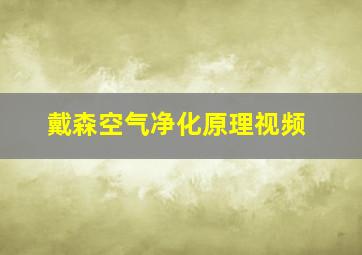 戴森空气净化原理视频